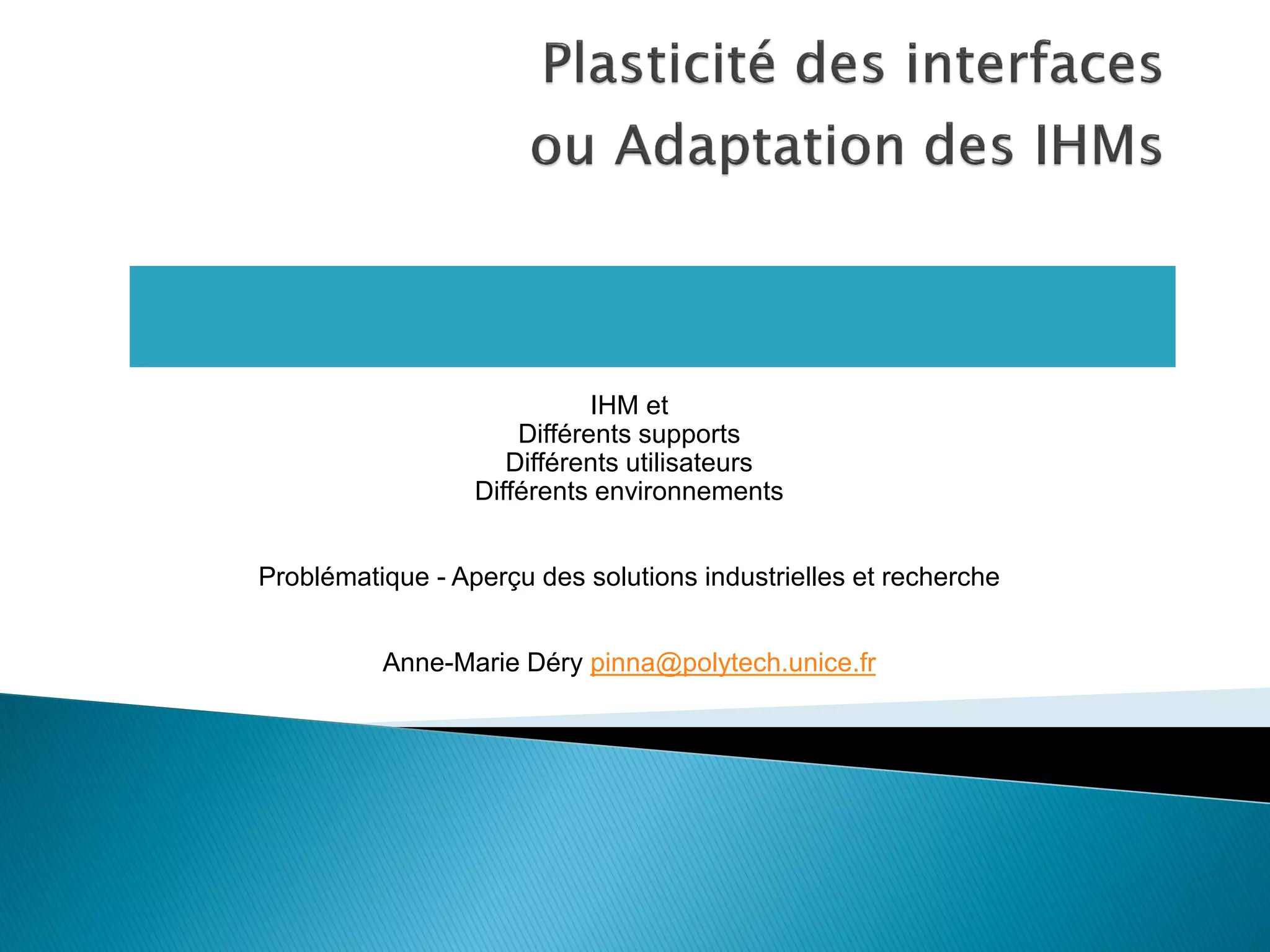 Plasticité des interfaces
ou Adaptation des IHMs

IHM et
Différents supports
Différents utilisateurs
Différents environnements

Problématique - Aperçu des solutions industrielles et recherche

Anne-Marie Déry pinna@polytech.unice.fr